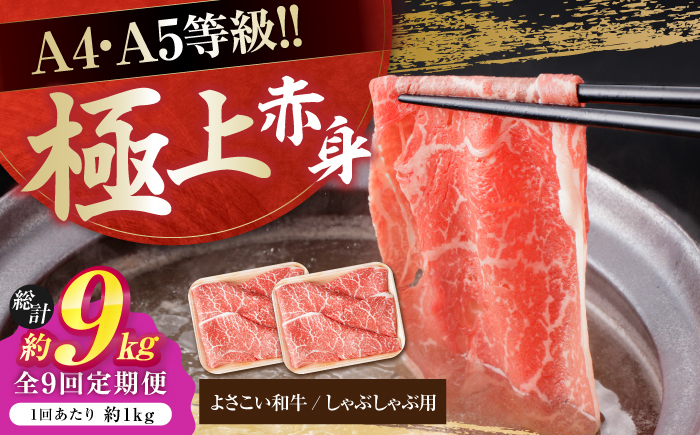 A4·A5等級!!

極上赤身

総計 約9kg

全9回定期便

1回あたり 約1kg

よさこい和牛 / しゃぶしゃぶ用